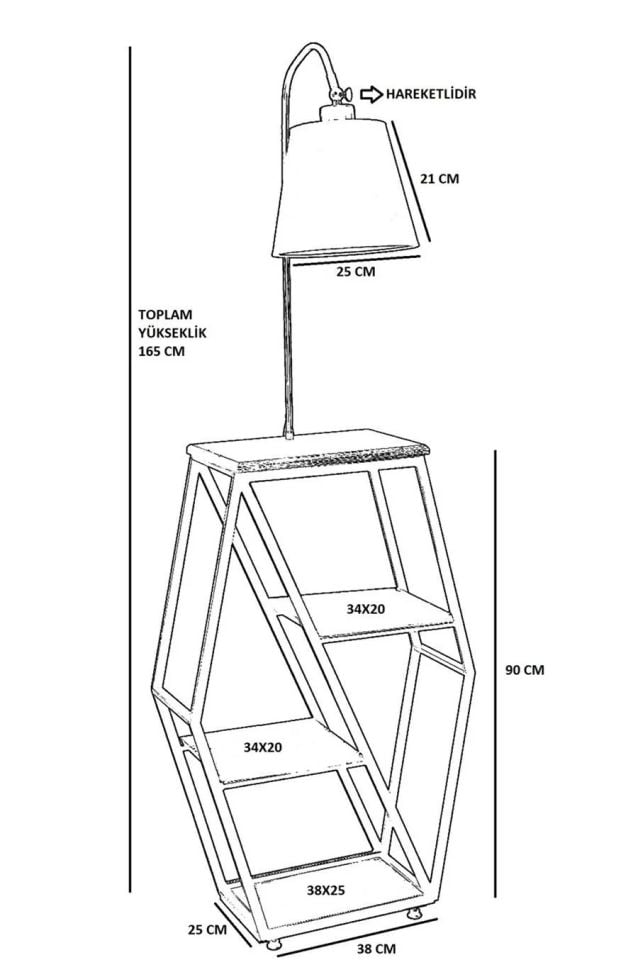 HAREKETLİDİR

21 CM

25 CM

TOPLAM YÜKSEKLİK 165 CM

34X20

90 CM

34X20

38X25

25 CM

38 CM